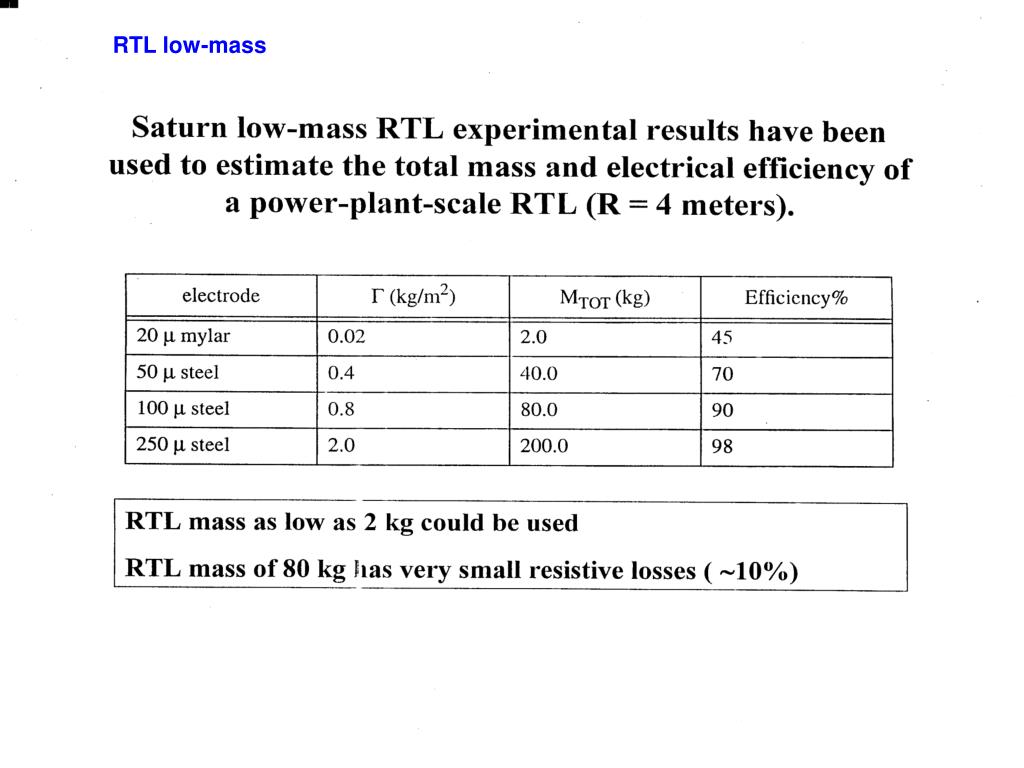 RTL low-mass

Saturn low-mass RTL experimental results have been used to estimate the total mass and electrical efficiency of a power-plant-scale RTL (R = 4 meters).

| electrode | $\Gamma$ (kg/m$^2$) | $M_{TOT}$ (kg) | Efficiency% |
|---|---|---|---|
| 20 μ mylar | 0.02 | 2.0 | 45 |
| 50 μ steel | 0.4 | 40.0 | 70 |
| 100 μ steel | 0.8 | 80.0 | 90 |
| 250 μ steel | 2.0 | 200.0 | 98 |

RTL mass as low as 2 kg could be used

RTL mass of 80 kg has very small resistive losses ( ~10%)